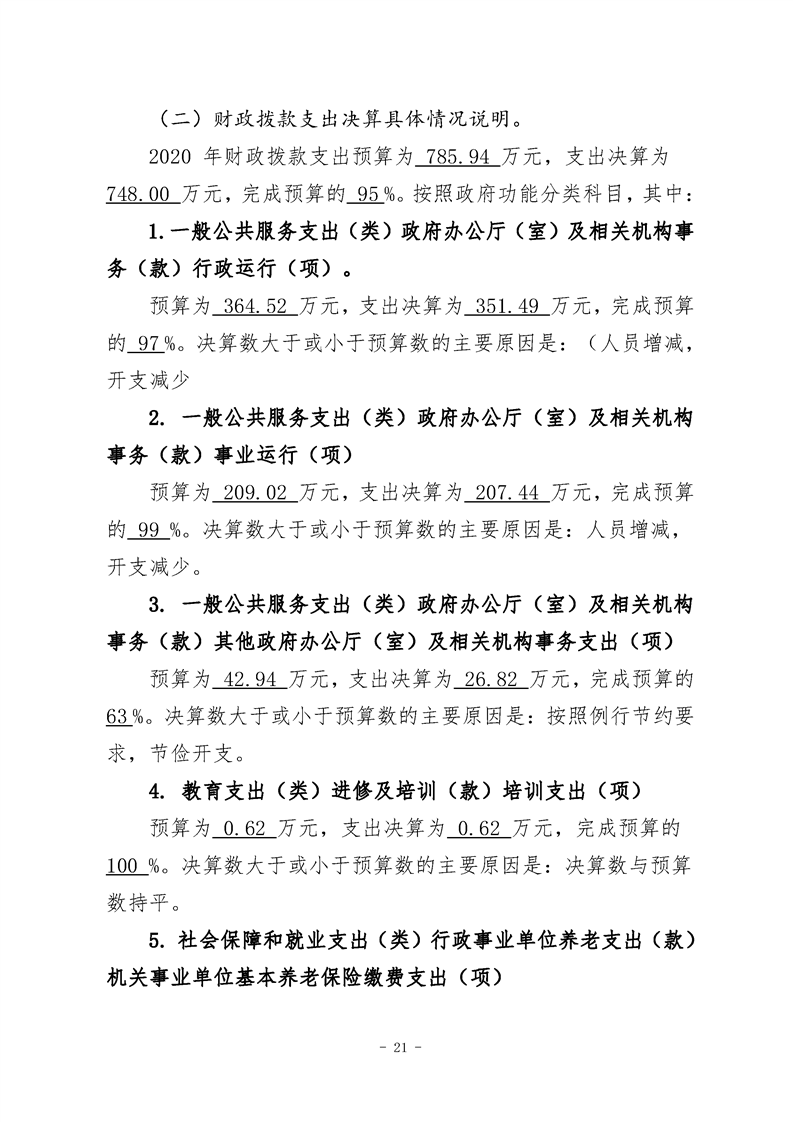 （二）财政拨款支出决算具体情况说明。

2020 年财政拨款支出预算为 785.94 万元，支出决算为 748.00 万元，完成预算的 95 %。按照政府功能分类科目，其中：

1.一般公共服务支出（类）政府办公厅（室）及相关机构事务（款）行政运行（项）。

预算为 364.52 万元，支出决算为 351.49 万元，完成预算的 97 %。决算数大于或小于预算数的主要原因是：（人员增减，开支减少

2. 一般公共服务支出（类）政府办公厅（室）及相关机构事务（款）事业运行（项）

预算为 209.02 万元，支出决算为 207.44 万元，完成预算的 99 %。决算数大于或小于预算数的主要原因是：人员增减，开支减少。

3. 一般公共服务支出（类）政府办公厅（室）及相关机构事务（款）其他政府办公厅（室）及相关机构事务支出（项）

预算为 42.94 万元，支出决算为 26.82 万元，完成预算的 63 %。决算数大于或小于预算数的主要原因是：按照例行节约要求，节俭开支。

4. 教育支出（类）进修及培训（款）培训支出（项）

预算为 0.62 万元，支出决算为 0.62 万元，完成预算的 100 %。决算数大于或小于预算数的主要原因是：决算数与预算数持平。

5. 社会保障和就业支出（类）行政事业单位养老支出（款）机关事业单位基本养老保险缴费支出（项）

- 21 -